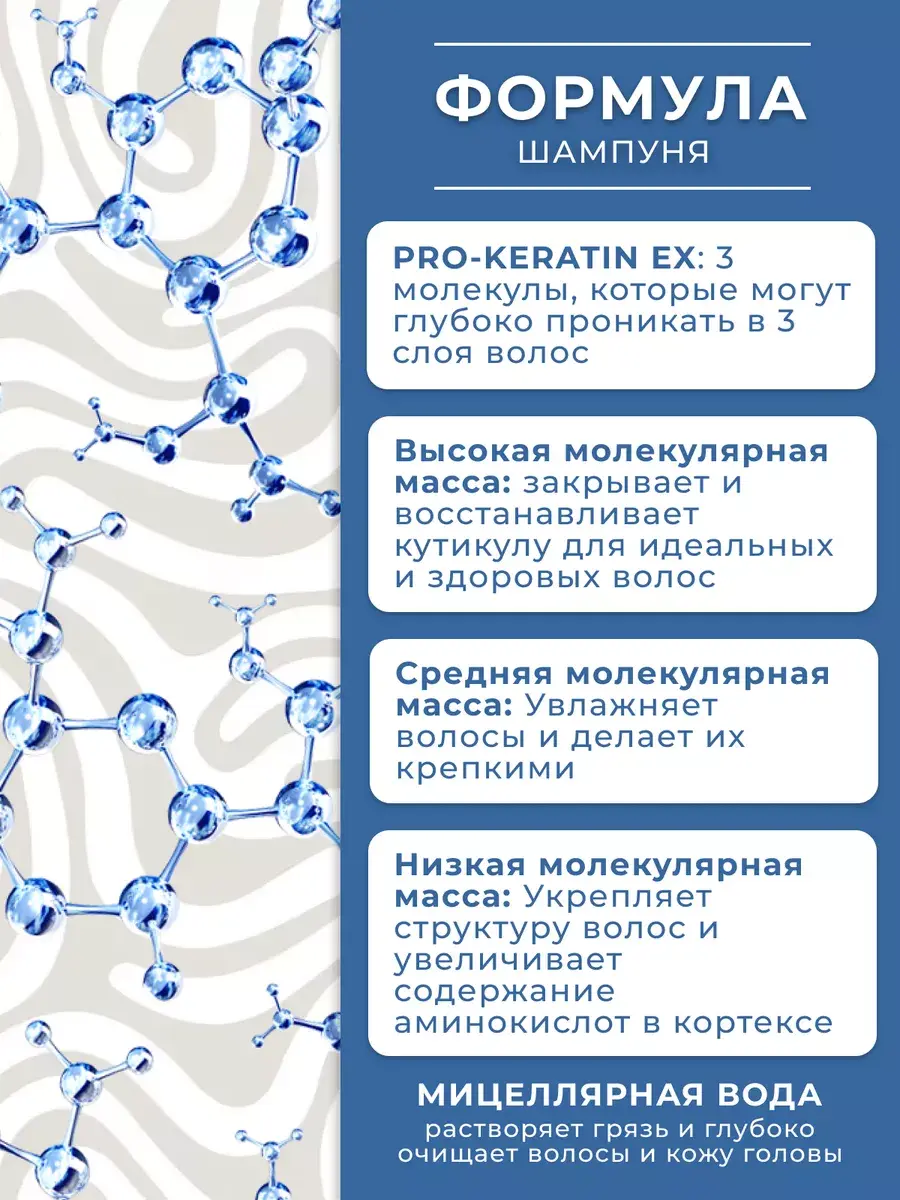 ФОРМУЛА
ШАМПУНЯ

PRO-KERATIN EX: 3 молекулы, которые могут глубоко проникать в 3 слоя волос

Высокая молекулярная масса: закрывает и восстанавливает кутикулу для идеальных и здоровых волос

Средняя молекулярная масса: Увлажняет волосы и делает их крепкими

Низкая молекулярная масса: Укрепляет структуру волос и увеличивает содержание аминокислот в кортексе

МИЦЕЛЛЯРНАЯ ВОДА
растворяет грязь и глубоко очищает волосы и кожу головы